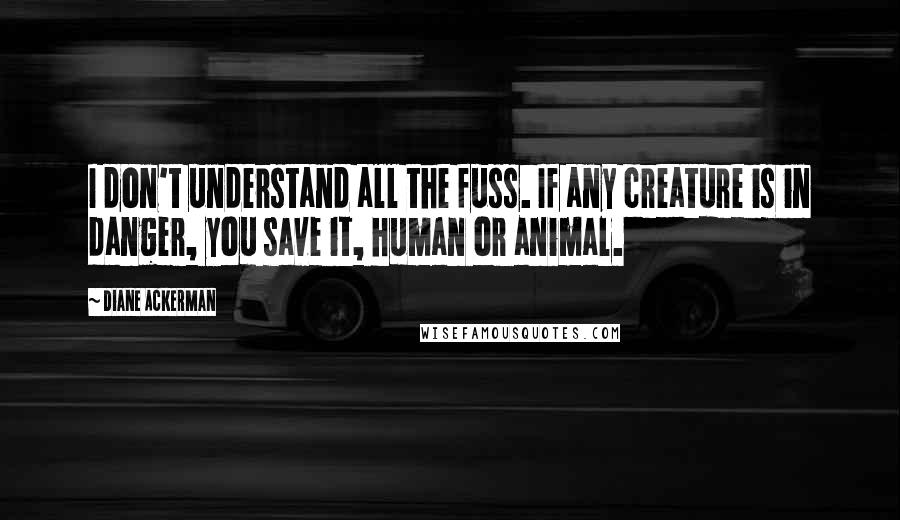 I DON'T UNDERSTAND ALL THE FUSS. IF ANY CREATURE IS IN DANGER, YOU SAVE IT, HUMAN OR ANIMAL.

~ DIANE ACKERMAN

WISEFAMOUSQUOTES.COM